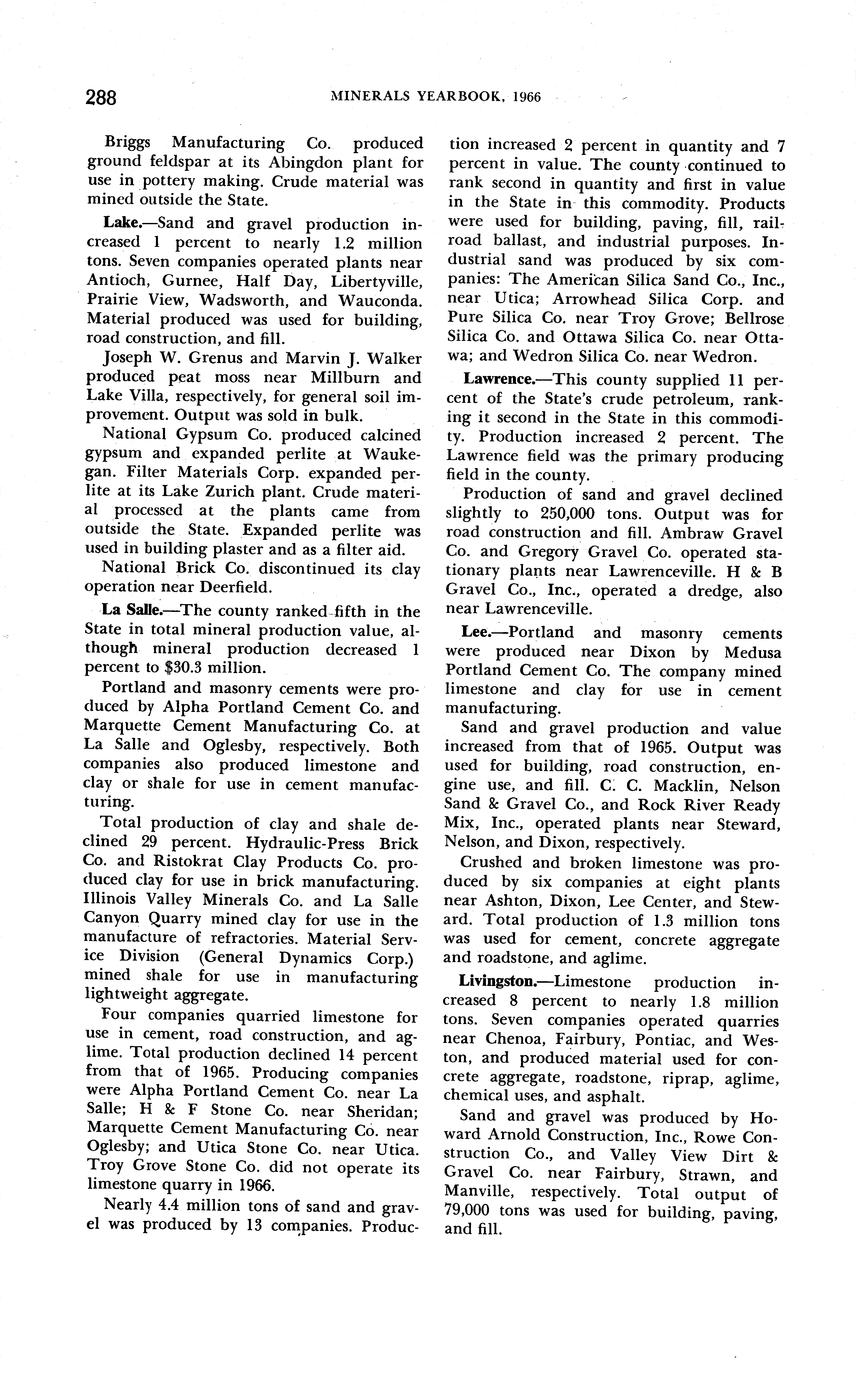 288 MINERALS YEARBOOK, 1966

Briggs Manufacturing Co. produced ground feldspar at its Abingdon plant for use in pottery making. Crude material was mined outside the State.

Lake.—Sand and gravel production increased 1 percent to nearly 1.2 million tons. Seven companies operated plants near Antioch, Gurnee, Half Day, Libertyville, Prairie View, Wadsworth, and Wauconda. Material produced was used for building, road construction, and fill.

Joseph W. Grenus and Marvin J. Walker produced peat moss near Millburn and Lake Villa, respectively, for general soil improvement. Output was sold in bulk.

National Gypsum Co. produced calcined gypsum and expanded perlite at Waukegan. Filter Materials Corp. expanded perlite at its Lake Zurich plant. Crude material processed at the plants came from outside the State. Expanded perlite was used in building plaster and as a filter aid.

National Brick Co. discontinued its clay operation near Deerfield.

La Salle.—The county ranked fifth in the State in total mineral production value, although mineral production decreased 1 percent to $30.3 million.

Portland and masonry cements were produced by Alpha Portland Cement Co. and Marquette Cement Manufacturing Co. at La Salle and Oglesby, respectively. Both companies also produced limestone and clay or shale for use in cement manufacturing.

Total production of clay and shale declined 29 percent. Hydraulic-Press Brick Co. and Ristokrat Clay Products Co. produced clay for use in brick manufacturing. Illinois Valley Minerals Co. and La Salle Canyon Quarry mined clay for use in the manufacture of refractories. Material Service Division (General Dynamics Corp.) mined shale for use in manufacturing lightweight aggregate.

Four companies quarried limestone for use in cement, road construction, and aglime. Total production declined 14 percent from that of 1965. Producing companies were Alpha Portland Cement Co. near La Salle; H & F Stone Co. near Sheridan; Marquette Cement Manufacturing Co. near Oglesby; and Utica Stone Co. near Utica. Troy Grove Stone Co. did not operate its limestone quarry in 1966.

Nearly 4.4 million tons of sand and gravel was produced by 13 companies. Production increased 2 percent in quantity and 7 percent in value. The county continued to rank second in quantity and first in value in the State in this commodity. Products were used for building, paving, fill, railroad ballast, and industrial purposes. Industrial sand was produced by six companies: The American Silica Sand Co., Inc., near Utica; Arrowhead Silica Corp. and Pure Silica Co. near Troy Grove; Bellrose Silica Co. and Ottawa Silica Co. near Ottawa; and Wedron Silica Co. near Wedron.

Lawrence.—This county supplied 11 percent of the State's crude petroleum, ranking it second in the State in this commodity. Production increased 2 percent. The Lawrence field was the primary producing field in the county.

Production of sand and gravel declined slightly to 250,000 tons. Output was for road construction and fill. Ambraw Gravel Co. and Gregory Gravel Co. operated stationary plants near Lawrenceville. H & B Gravel Co., Inc., operated a dredge, also near Lawrenceville.

Lee.—Portland and masonry cements were produced near Dixon by Medusa Portland Cement Co. The company mined limestone and clay for use in cement manufacturing.

Sand and gravel production and value increased from that of 1965. Output was used for building, road construction, engine use, and fill. C. C. Macklin, Nelson Sand & Gravel Co., and Rock River Ready Mix, Inc., operated plants near Steward, Nelson, and Dixon, respectively.

Crushed and broken limestone was produced by six companies at eight plants near Ashton, Dixon, Lee Center, and Steward. Total production of 1.3 million tons was used for cement, concrete aggregate and roadstone, and aglime.

Livingston.—Limestone production increased 8 percent to nearly 1.8 million tons. Seven companies operated quarries near Chenoa, Fairbury, Pontiac, and Weston, and produced material used for concrete aggregate, roadstone, riprap, aglime, chemical uses, and asphalt.

Sand and gravel was produced by Howard Arnold Construction, Inc., Rowe Construction Co., and Valley View Dirt & Gravel Co. near Fairbury, Strawn, and Manville, respectively. Total output of 79,000 tons was used for building, paving, and fill.